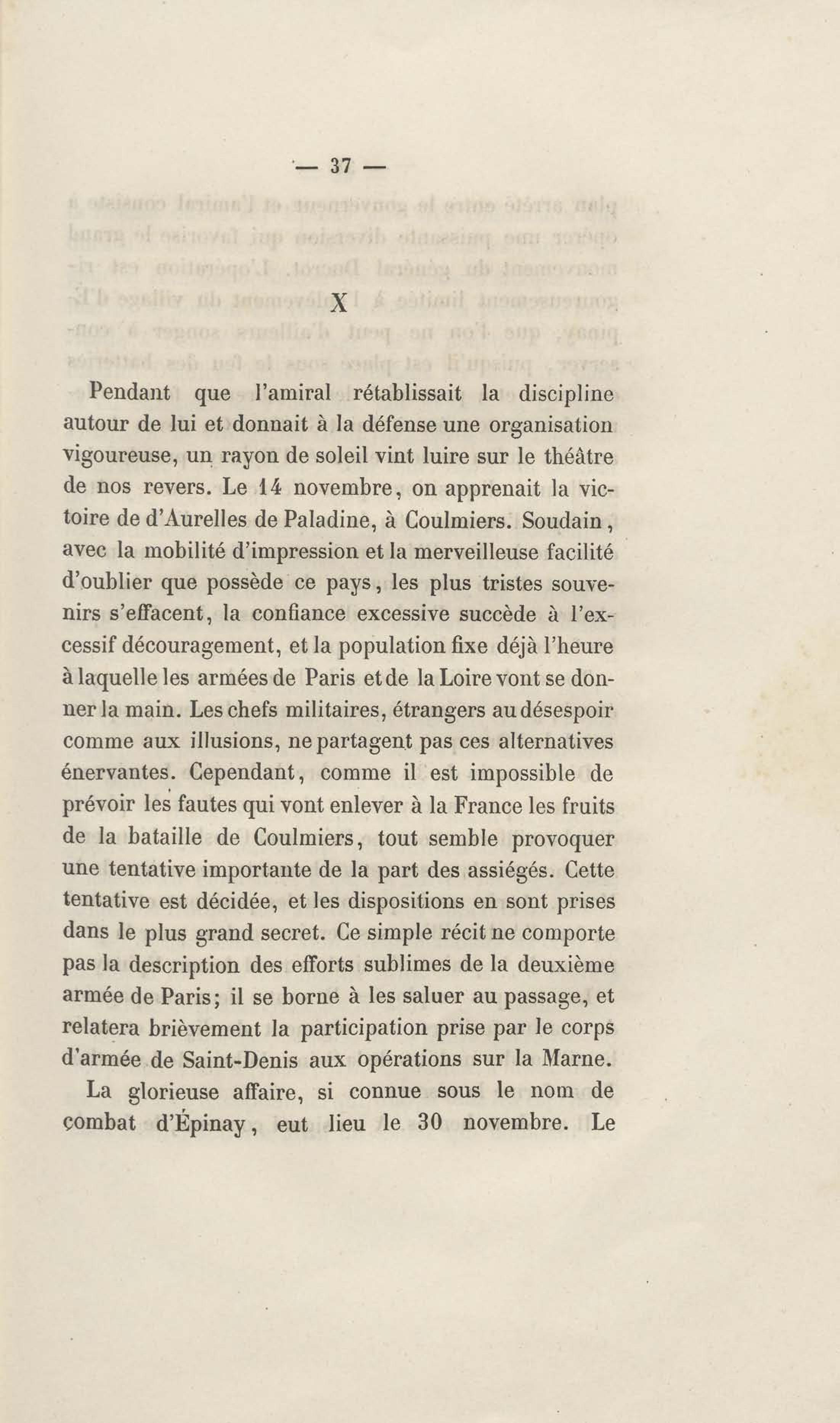 — 37 —

X

Pendant que l'amiral rétablissait la discipline autour de lui et donnait à la défense une organisation vigoureuse, un rayon de soleil vint luire sur le théâtre de nos revers. Le 14 novembre, on apprenait la victoire de d'Aurelles de Paladine, à Coulmiers. Soudain, avec la mobilité d'impression et la merveilleuse facilité d'oublier que possède ce pays, les plus tristes souvenirs s'effacent, la confiance excessive succède à l'excessif découragement, et la population fixe déjà l'heure à laquelle les armées de Paris et de la Loire vont se donner la main. Les chefs militaires, étrangers au désespoir comme aux illusions, ne partagent pas ces alternatives énervantes. Cependant, comme il est impossible de prévoir les fautes qui vont enlever à la France les fruits de la bataille de Coulmiers, tout semble provoquer une tentative importante de la part des assiégés. Cette tentative est décidée, et les dispositions en sont prises dans le plus grand secret. Ce simple récit ne comporte pas la description des efforts sublimes de la deuxième armée de Paris; il se borne à les saluer au passage, et relatera brièvement la participation prise par le corps d'armée de Saint-Denis aux opérations sur la Marne.

La glorieuse affaire, si connue sous le nom de combat d'Épinay, eut lieu le 30 novembre. Le